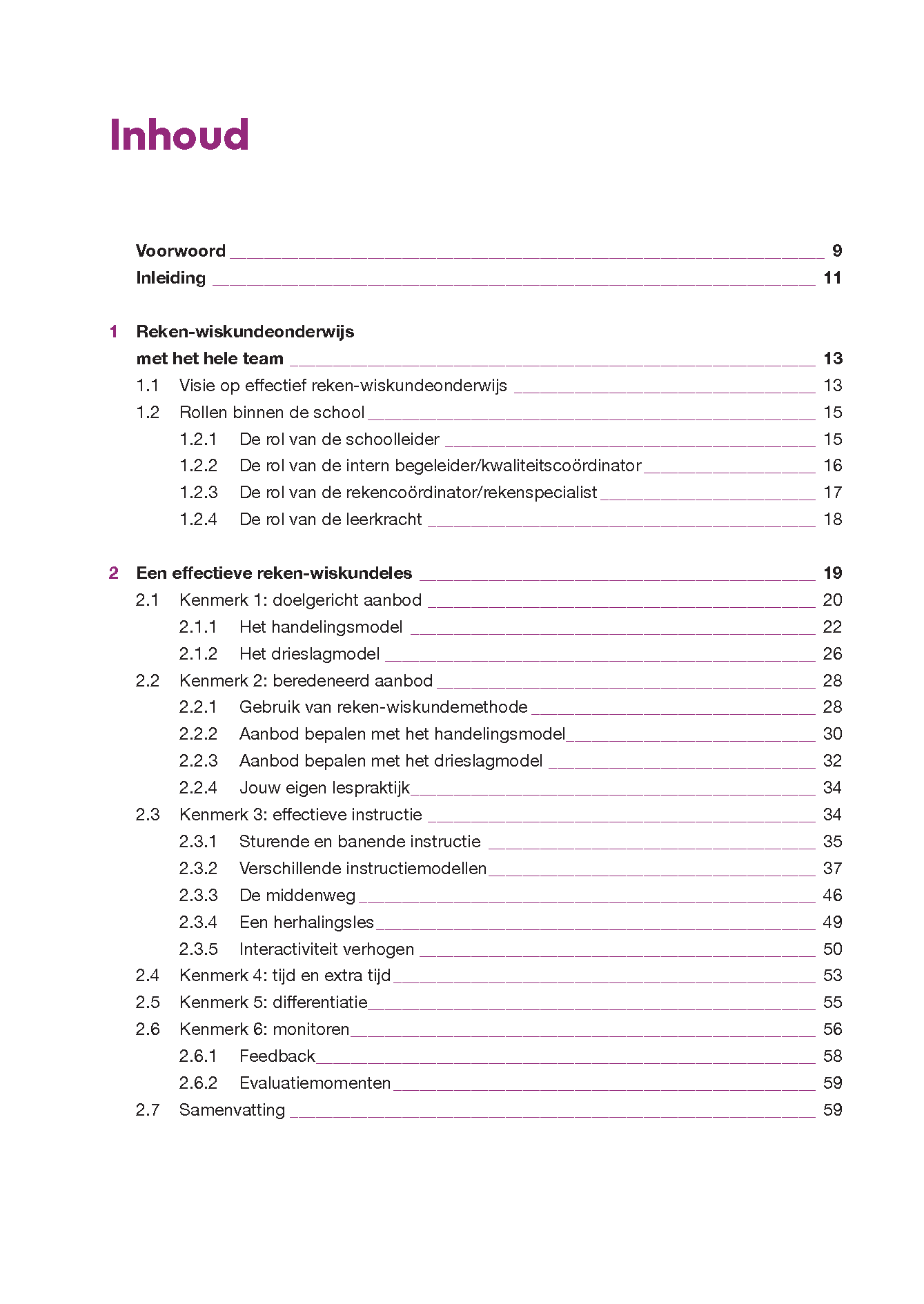 Inhoud

Voorwoord 9
Inleiding 11

1 Reken-wiskundeonderwijs met het hele team 13
1.1 Visie op effectief reken-wiskundeonderwijs 13
1.2 Rollen binnen de school 15
1.2.1 De rol van de schoolleider 15
1.2.2 De rol van de intern begeleider/kwaliteitscoördinator 16
1.2.3 De rol van de rekencoördinator/rekenspecialist 17
1.2.4 De rol van de leerkracht 18

2 Een effectieve reken-wiskundeles 19
2.1 Kenmerk 1: doelgericht aanbod 20
2.1.1 Het handelingsmodel 22
2.1.2 Het drieslagmodel 26
2.2 Kenmerk 2: beredeneerd aanbod 28
2.2.1 Gebruik van reken-wiskundemethode 28
2.2.2 Aanbod bepalen met het handelingsmodel 30
2.2.3 Aanbod bepalen met het drieslagmodel 32
2.2.4 Jouw eigen lespraktijk 34
2.3 Kenmerk 3: effectieve instructie 34
2.3.1 Sturende en banende instructie 35
2.3.2 Verschillende instructiemodellen 37
2.3.3 De middenweg 46
2.3.4 Een herhalingsles 49
2.3.5 Interactiviteit verhogen 50
2.4 Kenmerk 4: tijd en extra tijd 53
2.5 Kenmerk 5: differentiatie 55
2.6 Kenmerk 6: monitoren 56
2.6.1 Feedback 58
2.6.2 Evaluatiemomenten 59
2.7 Samenvatting 59